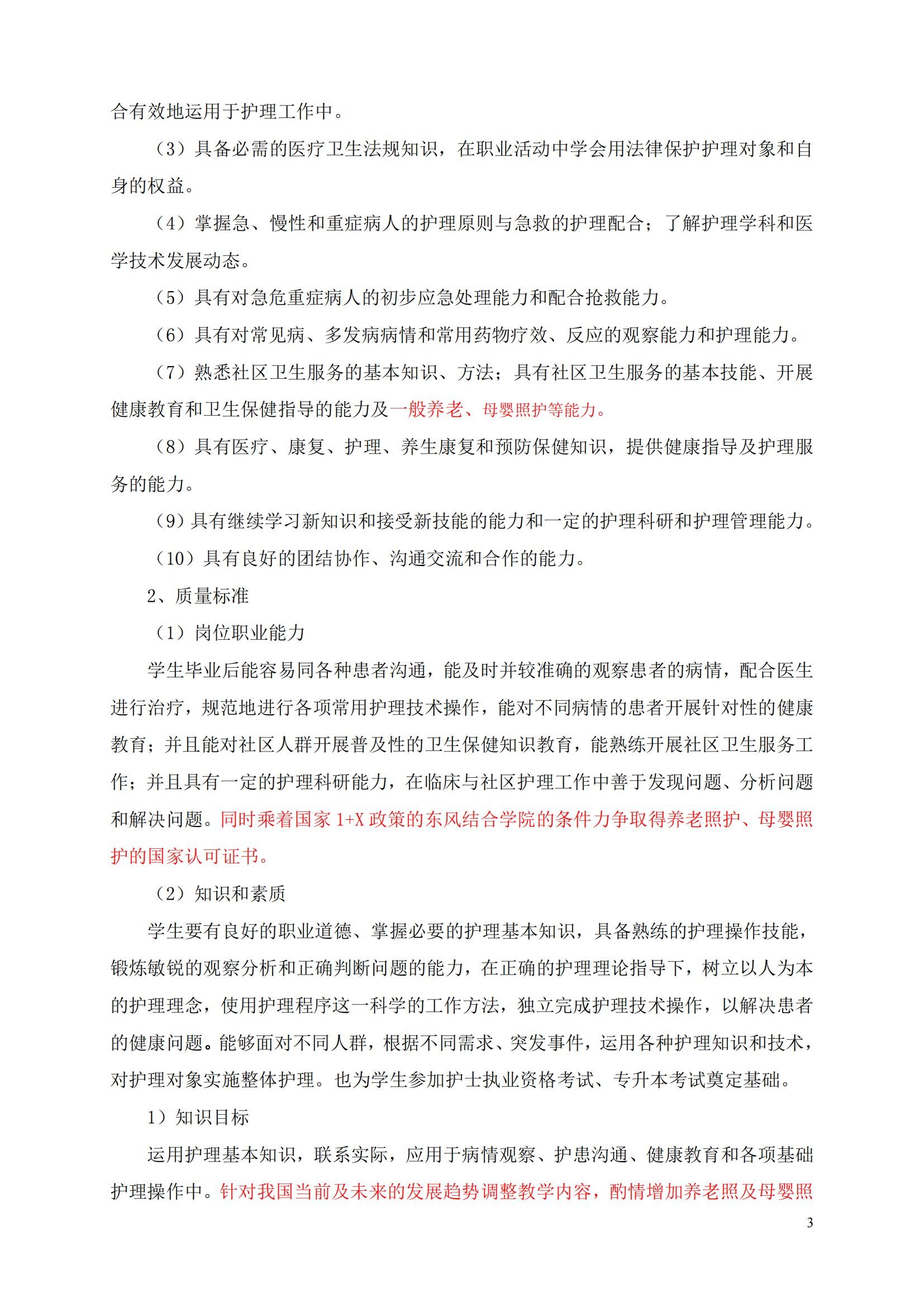 合有效地运用于护理工作中。

（3）具备必需的医疗卫生法规知识，在职业活动中学会用法律保护护理对象和自身的权益。

（4）掌握急、慢性和重症病人的护理原则与急救的护理配合；了解护理学科和医学技术发展动态。

（5）具有对急危重症病人的初步应急处理能力和配合抢救能力。

（6）具有对常见病、多发病病情和常用药物疗效、反应的观察能力和护理能力。

（7）熟悉社区卫生服务的基本知识、方法；具有社区卫生服务的基本技能、开展健康教育和卫生保健指导的能力及一般养老、母婴照护等能力。

（8）具有医疗、康复、护理、养生康复和预防保健知识，提供健康指导及护理服务的能力。

（9）具有继续学习新知识和接受新技能的能力和一定的护理科研和护理管理能力。

（10）具有良好的团结协作、沟通交流和合作的能力。

2、质量标准

（1）岗位职业能力

学生毕业后能容易同各种患者沟通，能及时并较准确的观察患者的病情，配合医生进行治疗，规范地进行各项常用护理技术操作，能对不同病情的患者开展针对性的健康教育；并且能对社区人群开展普及性的卫生保健知识教育，能熟练开展社区卫生服务工作；并且具有一定的护理科研能力，在临床与社区护理工作中善于发现问题、分析问题和解决问题。同时乘着国家 1+X 政策的东风结合学院的条件力争取得养老照护、母婴照护的国家认可证书。

（2）知识和素质

学生要有良好的职业道德、掌握必要的护理基本知识，具备熟练的护理操作技能，锻炼敏锐的观察分析和正确判断问题的能力，在正确的护理理论指导下，树立以人为本的护理理念，使用护理程序这一科学的工作方法，独立完成护理技术操作，以解决患者的健康问题。能够面对不同人群，根据不同需求、突发事件，运用各种护理知识和技术，对护理对象实施整体护理。也为学生参加护士执业资格考试、专升本考试奠定基础。

1）知识目标

运用护理基本知识，联系实际，应用于病情观察、护患沟通、健康教育和各项基础护理操作中。针对我国当前及未来的发展趋势调整教学内容，酌情增加养老照及母婴照

3